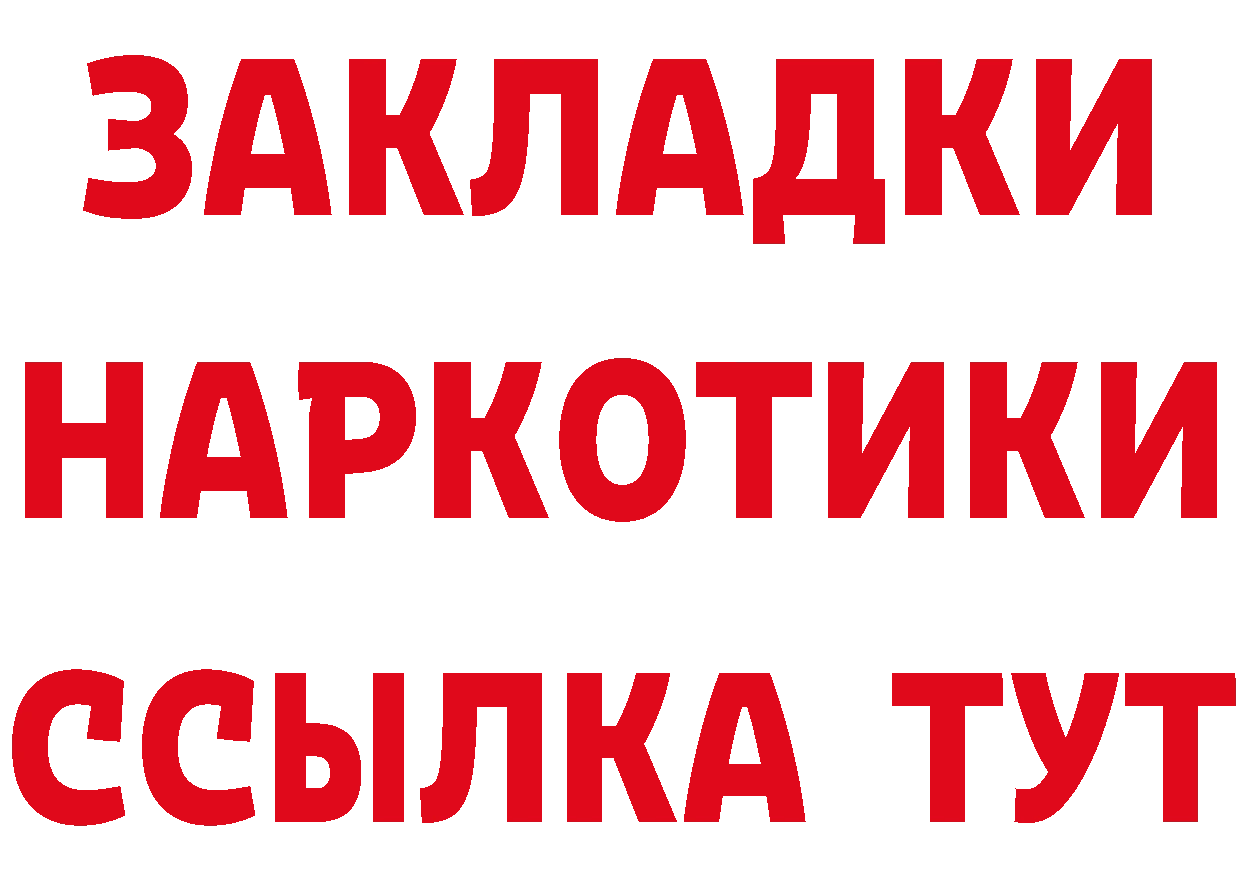 ЗАКЛАДКИ НАРКОТИКИ ССЫЛКА ТУТ